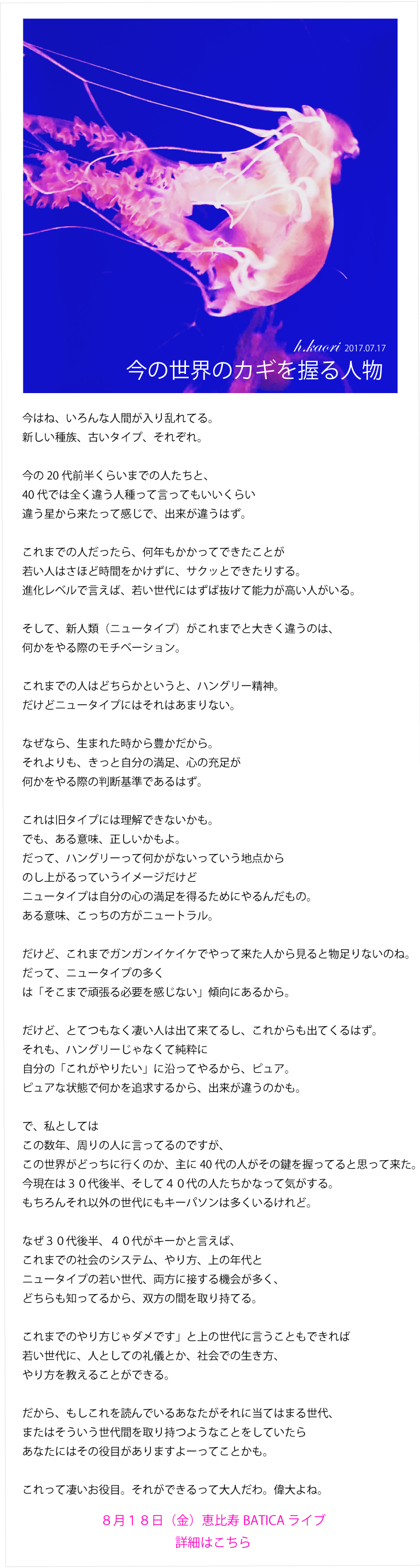 h.kaori 2017.07.17
今の世界のカギを握る人物

今はね、いろんな人間が入り乱れてる。
新しい種族、古いタイプ、それぞれ。

今の 20 代前半くらいまでの人たちと、
40 代では全く違う人種って言ってもいいくらい
違う星から来たって感じで、出来が違うはず。

これまでの人だったら、何年もかかってできたことが
若い人はさほど時間をかけずに、サクッとできたりする。
進化レベルで言えば、若い世代にはずば抜けて能力が高い人がいる。

そして、新人類（ニュータイプ）がこれまでと大きく違うのは、
何かをやる際のモチベーション。

これまでの人はどちらかというと、ハングリー精神。
だけどニュータイプにはそれはあまりない。

なぜなら、生まれた時から豊かだから。
それよりも、きっと自分の満足、心の充足が
何かをやる際の判断基準であるはず。

これは旧タイプには理解できないかも。
でも、ある意味、正しいかもよ。
だって、ハングリーって何かがないっていう地点から
のし上がるっていうイメージだけど
ニュータイプは自分の心の満足を得るためにやるんだもの。
ある意味、こっちの方がニュートラル。

だけど、これまでガンガンイケイケでやって来た人から見ると物足りないのね。
だって、ニュータイプの多く
は「そこまで頑張る必要を感じない」傾向にあるから。

だけど、とてつもなく凄い人は出て来てるし、これからも出てくるはず。
それも、ハングリーじゃなくて純粋に
自分の「これがやりたい」に沿ってやるから、ピュア。
ピュアな状態で何かを追求するから、出来が違うのかも。

で、私としては
この数年、周りの人に言ってるのですが、
この世界がどっちに行くのか、主に 40 代の人がその鍵を握ってると思って来た。
今現在は３０代後半、そして４０代の人たちかなって気がする。
もちろんそれ以外の世代にもキーパソンは多くいるけれど。

なぜ３０代後半、４０代がキーかと言えば、
これまでの社会のシステム、やり方、上の年代と
ニュータイプの若い世代、両方に接する機会が多く、
どちらも知ってるから、双方の間を取り持てる。

これまでのやり方じゃダメです」と上の世代に言うこともできれば
若い世代に、人としての礼儀とか、社会での生き方、
やり方を教えることができる。

だから、もしこれを読んでいるあなたがそれに当てはまる世代、
またはそういう世代間を取り持つようなことをしていたら
あなたにはその役目がありますよーってことかも。

これって凄いお役目。それができるって大人だわ。偉大よね。

８月１８日（金）恵比寿 BATICA ライブ
詳細はこちら